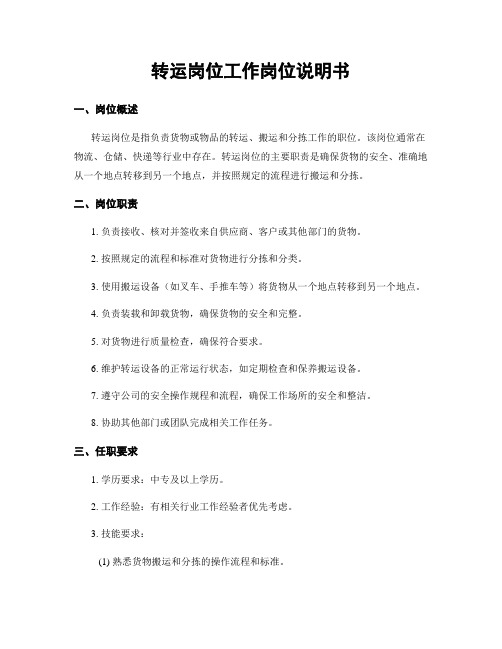 转运岗位工作岗位说明书

一、岗位概述

转运岗位是指负责货物或物品的转运、搬运和分拣工作的职位。该岗位通常在物流、仓储、快递等行业中存在。转运岗位的主要职责是确保货物的安全、准确地从一个地点转移到另一个地点，并按照规定的流程进行搬运和分拣。

二、岗位职责

1. 负责接收、核对并签收来自供应商、客户或其他部门的货物。

2. 按照规定的流程和标准对货物进行分拣和分类。

3. 使用搬运设备（如叉车、手推车等）将货物从一个地点转移到另一个地点。

4. 负责装载和卸载货物，确保货物的安全和完整。

5. 对货物进行质量检查，确保符合要求。

6. 维护转运设备的正常运行状态，如定期检查和保养搬运设备。

7. 遵守公司的安全操作规程和流程，确保工作场所的安全和整洁。

8. 协助其他部门或团队完成相关工作任务。

三、任职要求

1. 学历要求：中专及以上学历。

2. 工作经验：有相关行业工作经验者优先考虑。

3. 技能要求：

(1) 熟悉货物搬运和分拣的操作流程和标准。